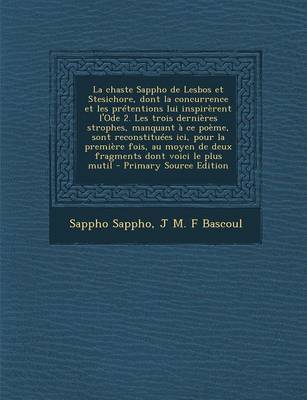 La chaste Sappho de Lesbos et Stesichore, dont la concurrence et les prétentions lui inspirèrent l'Ode 2. Les trois dernières strophes, manquant à ce poème, sont reconstituées ici, pour la première fois, au moyen de deux fragments dont voici le plus mutil - Primary Source Edition

Sappho Sappho, J M. F Bascoul